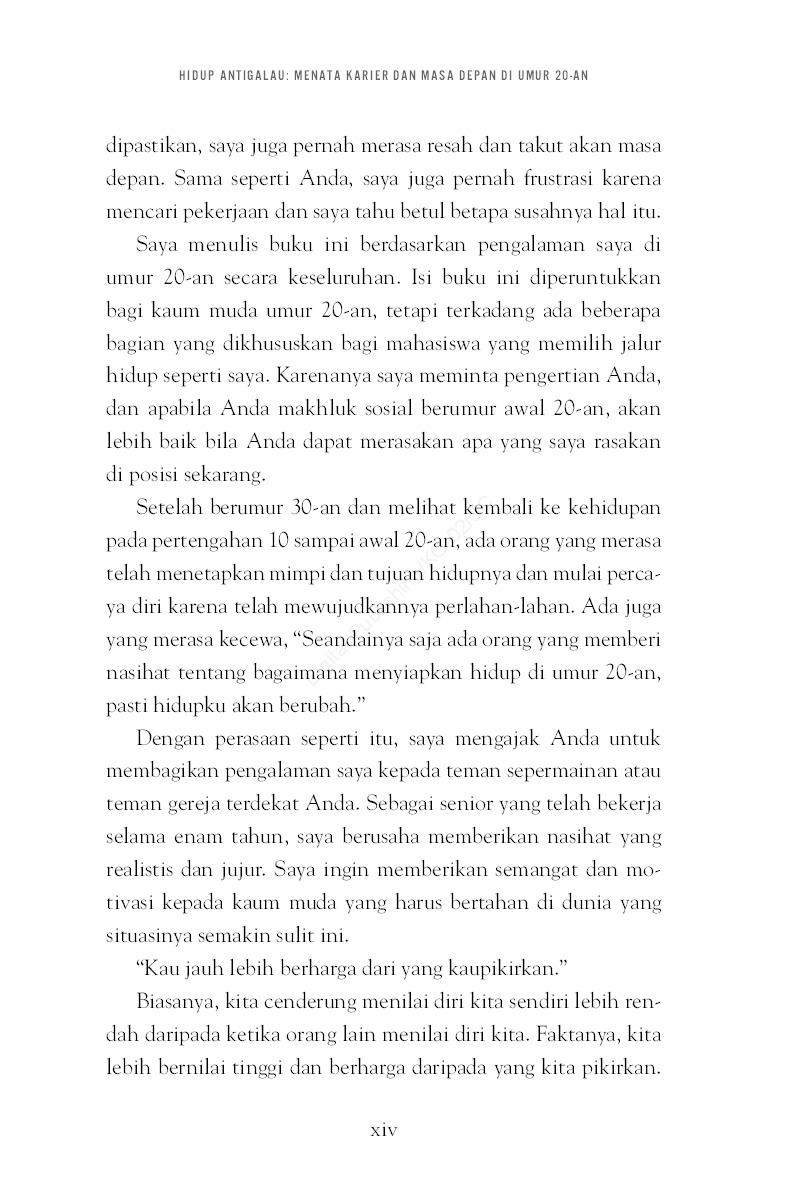 HIDUP ANTIGALAU: MENATA KARIER DAN MASA DEPAN DI UMUR 20-AN

dipastikan, saya juga pernah merasa resah dan takut akan masa depan. Sama seperti Anda, saya juga pernah frustrasi karena mencari pekerjaan dan saya tahu betul betapa susahnya hal itu.

Saya menulis buku ini berdasarkan pengalaman saya di umur 20-an secara keseluruhan. Isi buku ini diperuntukkan bagi kaum muda umur 20-an, tetapi terkadang ada beberapa bagian yang dikhususkan bagi mahasiswa yang memilih jalur hidup seperti saya. Karenanya saya meminta pengertian Anda, dan apabila Anda makhluk sosial berumur awal 20-an, akan lebih baik bila Anda dapat merasakan apa yang saya rasakan di posisi sekarang.

Setelah berumur 30-an dan melihat kembali ke kehidupan pada pertengahan 10 sampai awal 20-an, ada orang yang merasa telah menetapkan mimpi dan tujuan hidupnya dan mulai percaya diri karena telah mewujudkannya perlahan-lahan. Ada juga yang merasa kecewa, “Seandainya saja ada orang yang memberi nasihat tentang bagaimana menyiapkan hidup di umur 20-an, pasti hidupku akan berubah.”

Dengan perasaan seperti itu, saya mengajak Anda untuk membagikan pengalaman saya kepada teman sepermainan atau teman gereja terdekat Anda. Sebagai senior yang telah bekerja selama enam tahun, saya berusaha memberikan nasihat yang realistis dan jujur. Saya ingin memberikan semangat dan motivasi kepada kaum muda yang harus bertahan di dunia yang situasinya semakin sulit ini.

“Kau jauh lebih berharga dari yang kaupikirkan.”

Biasanya, kita cenderung menilai diri kita sendiri lebih rendah daripada ketika orang lain menilai diri kita. Faktanya, kita lebih bernilai tinggi dan berharga daripada yang kita pikirkan.

xiv